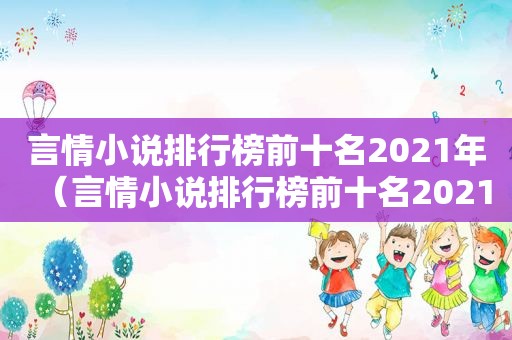 言情小说排行榜前十名2021年（言情小说排行榜前十名2021

1
2
?
B
C